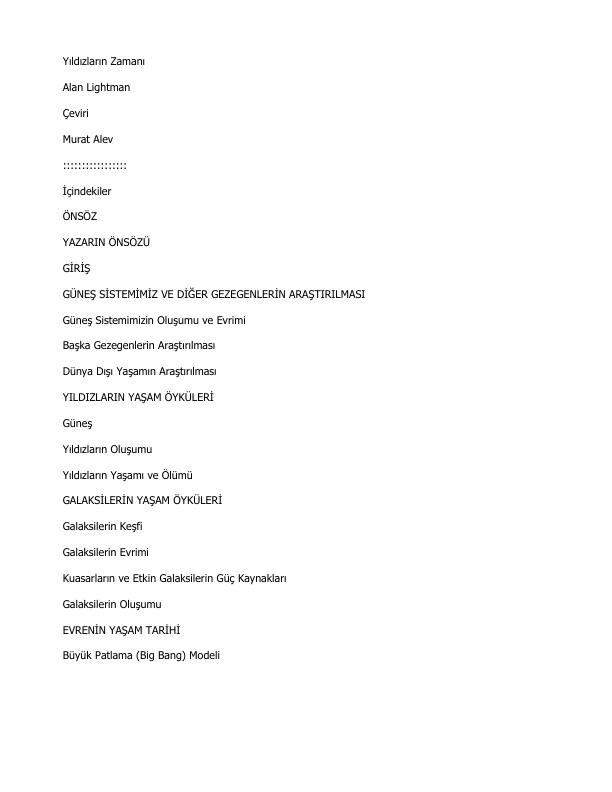 Yıldızların Zamanı

Alan Lightman

Çeviri

Murat Alev

::::::::::::::::

İçindekiler

ÖNSÖZ

YAZARIN ÖNSÖZÜ

GİRİŞ

GÜNEŞ SİSTEMİMİZ VE DİĞER GEZEGENLERİN ARAŞTIRILMASI

Güneş Sistemimizin Oluşumu ve Evrimi

Başka Gezegenlerin Araştırılması

Dünya Dışı Yaşamın Araştırılması

YILDIZLARIN YAŞAM ÖYKÜLERİ

Güneş

Yıldızların Oluşumu

Yıldızların Yaşamı ve Ölümü

GALAKSİLERİN YAŞAM ÖYKÜLERİ

Galaksilerin Keşfi

Galaksilerin Evrimi

Kuasarların ve Etkin Galaksilerin Güç Kaynakları

Galaksilerin Oluşumu

EVRENİN YAŞAM TARİHİ

Büyük Patlama (Big Bang) Modeli